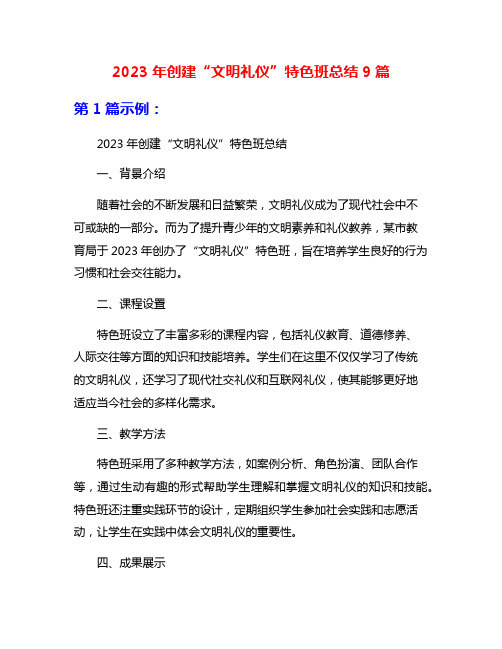 2023 年创建“文明礼仪”特色班总结 9 篇

第 1 篇示例：

2023 年创建“文明礼仪”特色班总结

一、背景介绍

随着社会的不断发展和日益繁荣，文明礼仪成为了现代社会中不可或缺的一部分。而为了提升青少年的文明素养和礼仪教养，某市教育局于 2023 年创办了“文明礼仪”特色班，旨在培养学生良好的行为习惯和社会交往能力。

二、课程设置

特色班设立了丰富多彩的课程内容，包括礼仪教育、道德修养、人际交往等方面的知识和技能培养。学生们在这里不仅仅学习了传统的文明礼仪，还学习了现代社交礼仪和互联网礼仪，使其能够更好地适应当今社会的多样化需求。

三、教学方法

特色班采用了多种教学方法，如案例分析、角色扮演、团队合作等，通过生动有趣的形式帮助学生理解和掌握文明礼仪的知识和技能。特色班还注重实践环节的设计，定期组织学生参加社会实践和志愿活动，让学生在实践中体会文明礼仪的重要性。

四、成果展示